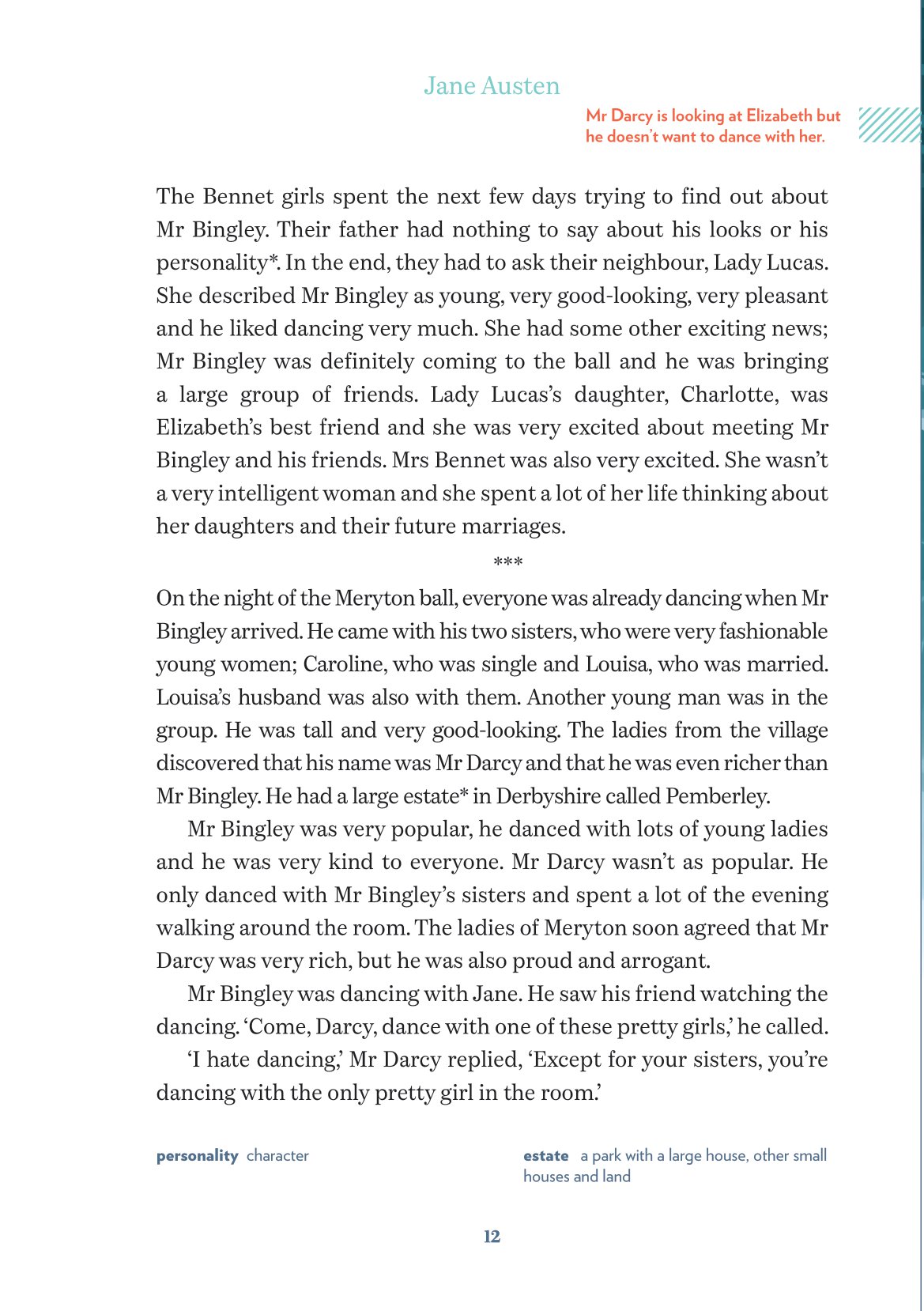 Jane Austen

Mr Darcy is looking at Elizabeth but he doesn't want to dance with her.

The Bennet girls spent the next few days trying to find out about Mr Bingley. Their father had nothing to say about his looks or his personality*. In the end, they had to ask their neighbour, Lady Lucas. She described Mr Bingley as young, very good-looking, very pleasant and he liked dancing very much. She had some other exciting news; Mr Bingley was definitely coming to the ball and he was bringing a large group of friends. Lady Lucas's daughter, Charlotte, was Elizabeth's best friend and she was very excited about meeting Mr Bingley and his friends. Mrs Bennet was also very excited. She wasn't a very intelligent woman and she spent a lot of her life thinking about her daughters and their future marriages.

***

On the night of the Meryton ball, everyone was already dancing when Mr Bingley arrived. He came with his two sisters, who were very fashionable young women; Caroline, who was single and Louisa, who was married. Louisa's husband was also with them. Another young man was in the group. He was tall and very good-looking. The ladies from the village discovered that his name was Mr Darcy and that he was even richer than Mr Bingley. He had a large estate* in Derbyshire called Pemberley.

Mr Bingley was very popular, he danced with lots of young ladies and he was very kind to everyone. Mr Darcy wasn't as popular. He only danced with Mr Bingley's sisters and spent a lot of the evening walking around the room. The ladies of Meryton soon agreed that Mr Darcy was very rich, but he was also proud and arrogant.

Mr Bingley was dancing with Jane. He saw his friend watching the dancing. 'Come, Darcy, dance with one of these pretty girls,' he called.

'I hate dancing,' Mr Darcy replied, 'Except for your sisters, you're dancing with the only pretty girl in the room.'

personality character

estate a park with a large house, other small houses and land

12